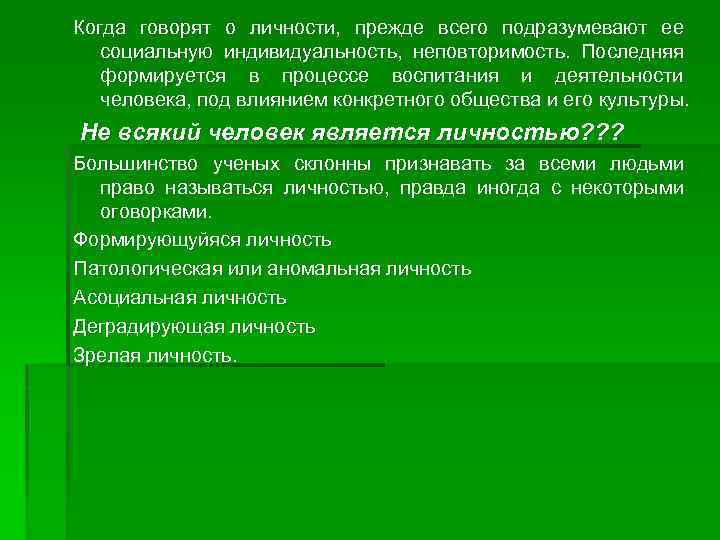 Когда говорят о личности, прежде всего подразумевают ее социальную индивидуальность, неповторимость. Последняя формируется в процессе воспитания и деятельности человека, под влиянием конкретного общества и его культуры.

Не всякий человек является личностью???

Большинство ученых склонны признавать за всеми людьми право называться личностью, правда иногда с некоторыми оговорками.

Формирующуйяся личность

Патологическая или аномальная личность

Асоциальная личность

Деградирующая личность

Зрелая личность.